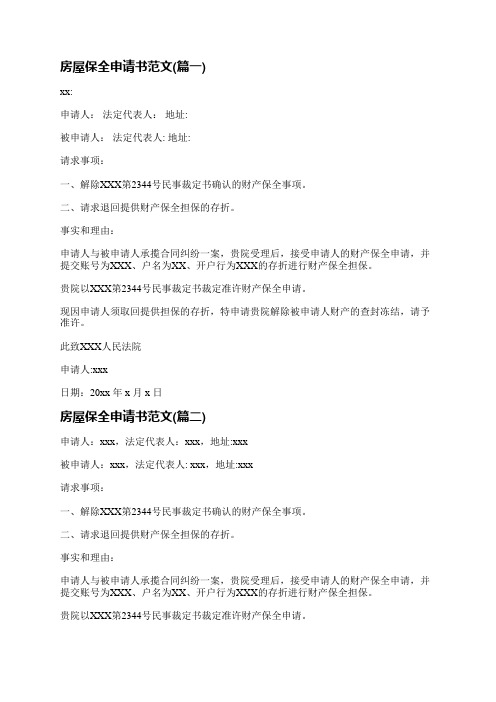 房屋保全申请书范文(篇一)

xx:

申请人： 法定代表人： 地址:

被申请人： 法定代表人: 地址:

请求事项：

一、解除XXX第2344号民事裁定书确认的财产保全事项。

二、请求退回提供财产保全担保的存折。

事实和理由：

申请人与被申请人承揽合同纠纷一案，贵院受理后，接受申请人的财产保全申请，并提交账号为XXX、户名为XX、开户行为XXX的存折进行财产保全担保。

贵院以XXX第2344号民事裁定书裁定准许财产保全申请。

现因申请人须取回提供担保的存折，特申请贵院解除被申请人财产的查封冻结，请予准许。

此致XXX人民法院

申请人:xxx

日期：20xx 年 x 月 x 日

房屋保全申请书范文(篇二)

申请人：xxx，法定代表人：xxx，地址:xxx

被申请人：xxx，法定代表人: xxx，地址:xxx

请求事项：

一、解除XXX第2344号民事裁定书确认的财产保全事项。

二、请求退回提供财产保全担保的存折。

事实和理由：

申请人与被申请人承揽合同纠纷一案，贵院受理后，接受申请人的财产保全申请，并提交账号为XXX、户名为XX、开户行为XXX的存折进行财产保全担保。

贵院以XXX第2344号民事裁定书裁定准许财产保全申请。